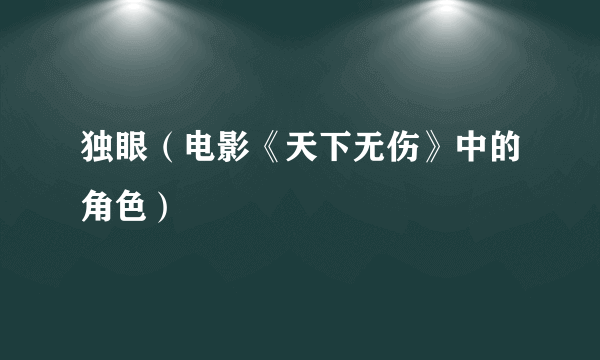 独眼（电影《天下无伤》中的角色）